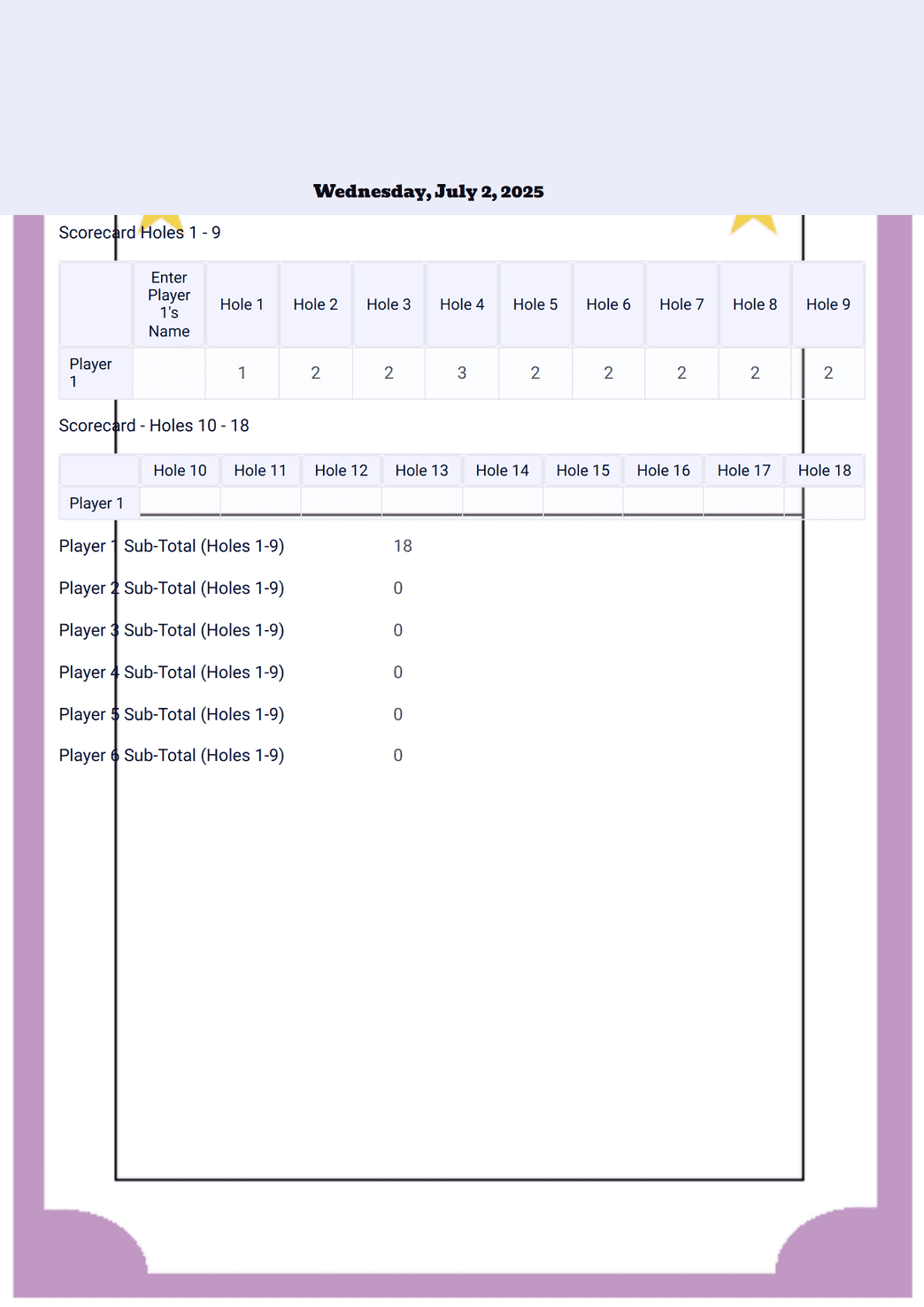 Wednesday, July 2, 2025

Scorecard Holes 1 - 9

| | Enter Player 1's Name | Hole 1 | Hole 2 | Hole 3 | Hole 4 | Hole 5 | Hole 6 | Hole 7 | Hole 8 | Hole 9 |
|---|---|---|---|---|---|---|---|---|---|---|
| Player 1 | | 1 | 2 | 2 | 3 | 2 | 2 | 2 | 2 | 2 |

Scorecard - Holes 10 - 18

| | Hole 10 | Hole 11 | Hole 12 | Hole 13 | Hole 14 | Hole 15 | Hole 16 | Hole 17 | Hole 18 |
|---|---|---|---|---|---|---|---|---|---|
| Player 1 | | | | | | | | | |

Player 1 Sub-Total (Holes 1-9) 18

Player 2 Sub-Total (Holes 1-9) 0

Player 3 Sub-Total (Holes 1-9) 0

Player 4 Sub-Total (Holes 1-9) 0

Player 5 Sub-Total (Holes 1-9) 0

Player 6 Sub-Total (Holes 1-9) 0